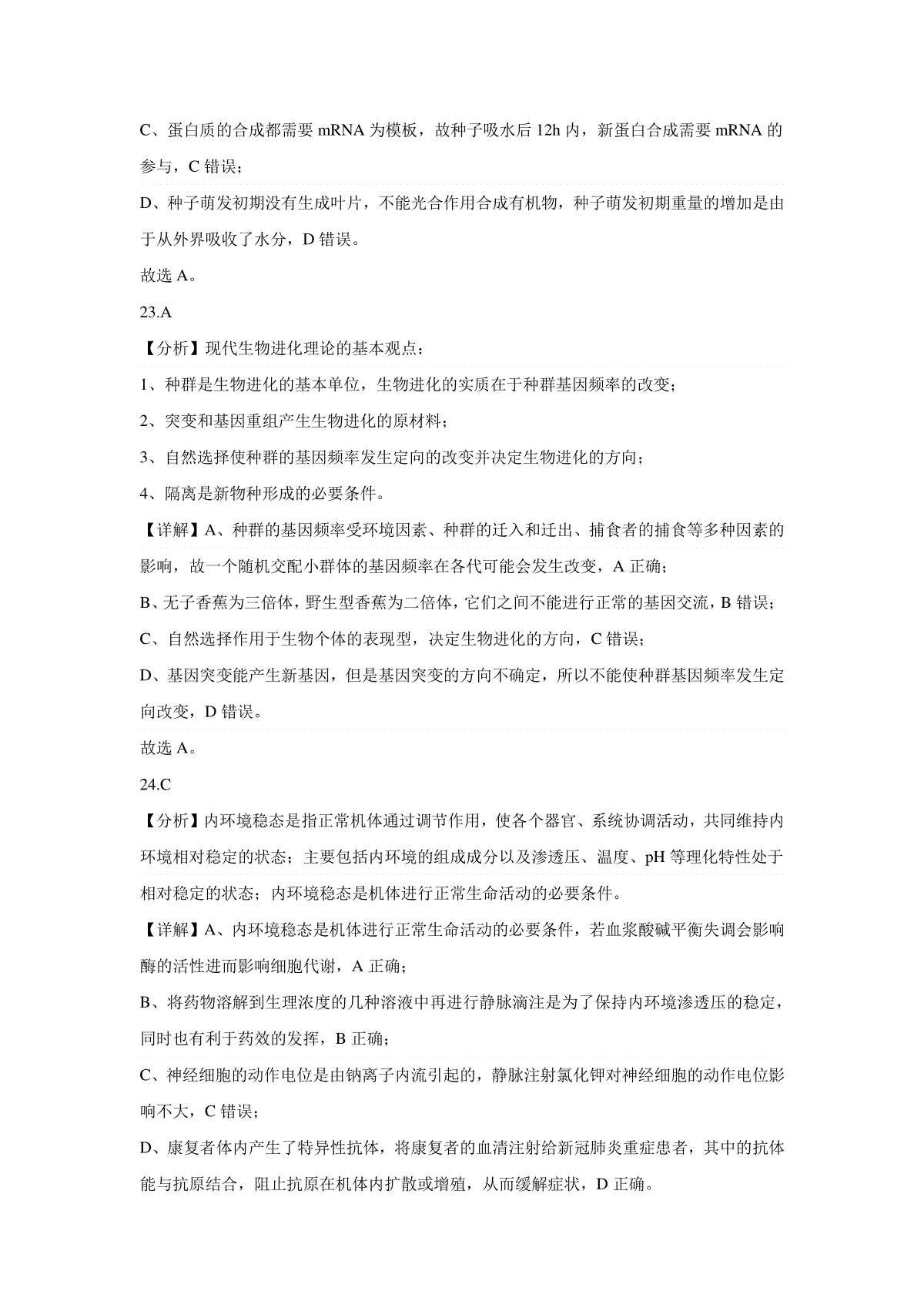 C、蛋白质的合成都需要 mRNA 为模板，故种子吸水后 12h 内，新蛋白合成需要 mRNA 的参与，C 错误；

D、种子萌发初期没有生成叶片，不能光合作用合成有机物，种子萌发初期重量的增加是由于从外界吸收了水分，D 错误。

故选 A。

23.A

【分析】现代生物进化理论的基本观点：

1、种群是生物进化的基本单位，生物进化的实质在于种群基因频率的改变；

2、突变和基因重组产生生物进化的原材料；

3、自然选择使种群的基因频率发生定向的改变并决定生物进化的方向；

4、隔离是新物种形成的必要条件。

【详解】A、种群的基因频率受环境因素、种群的迁入和迁出、捕食者的捕食等多种因素的影响，故一个随机交配小群体的基因频率在各代可能会发生改变，A 正确；

B、无子香蕉为三倍体，野生型香蕉为二倍体，它们之间不能进行正常的基因交流，B 错误；

C、自然选择作用于生物个体的表现型，决定生物进化的方向，C 错误；

D、基因突变能产生新基因，但是基因突变的方向不确定，所以不能使种群基因频率发生定向改变，D 错误。

故选 A。

24.C

【分析】内环境稳态是指正常机体通过调节作用，使各个器官、系统协调活动，共同维持内环境相对稳定的状态；主要包括内环境的组成成分以及渗透压、温度、pH 等理化特性处于相对稳定的状态；内环境稳态是机体进行正常生命活动的必要条件。

【详解】A、内环境稳态是机体进行正常生命活动的必要条件，若血浆酸碱平衡失调会影响酶的活性进而影响细胞代谢，A 正确；

B、将药物溶解到生理浓度的几种溶液中再进行静脉滴注是为了保持内环境渗透压的稳定，同时也有利于药效的发挥，B 正确；

C、神经细胞的动作电位是由钠离子内流引起的，静脉注射氯化钾对神经细胞的动作电位影响不大，C 错误；

D、康复者体内产生了特异性抗体，将康复者的血清注射给新冠肺炎重症患者，其中的抗体能与抗原结合，阻止抗原在机体内扩散或增殖，从而缓解症状，D 正确。